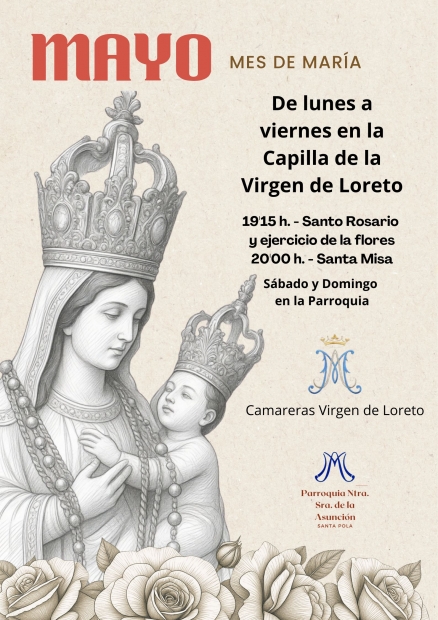 MAYO MES DE MARÍA

De lunes a viernes en la Capilla de la Virgen de Loreto

19'15 h. - Santo Rosario y ejercicio de la flores
20'00 h. - Santa Misa

Sábado y Domingo en la Parroquia

Camareras Virgen de Loreto

Parroquia Ntra. Sra. de la Asunción
SANTA POLA